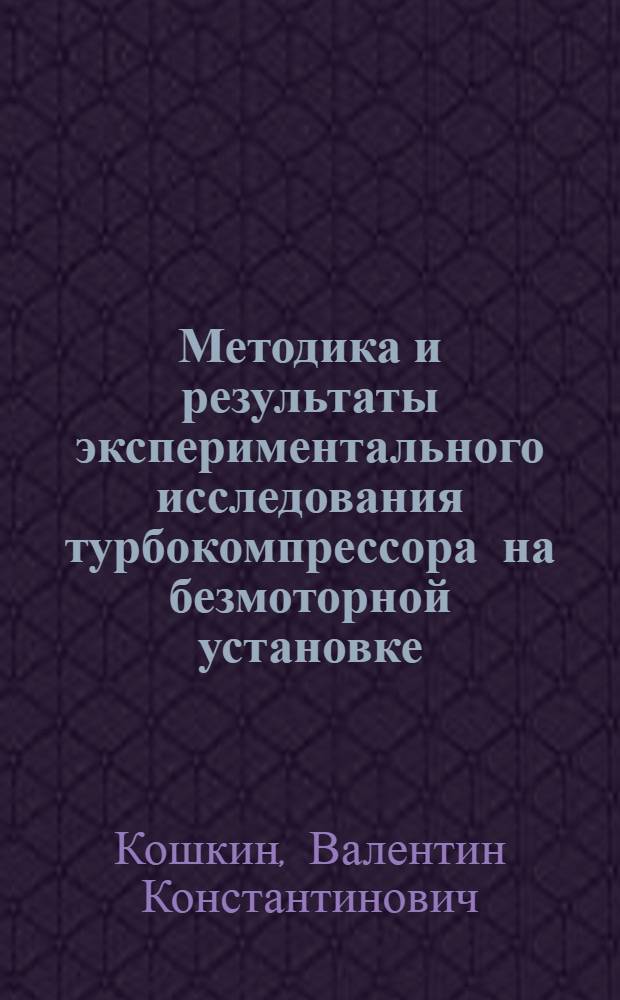 Методика и результаты экспериментального исследования турбокомпрессора на безмоторной установке

Кошкин, Валентин Константинович